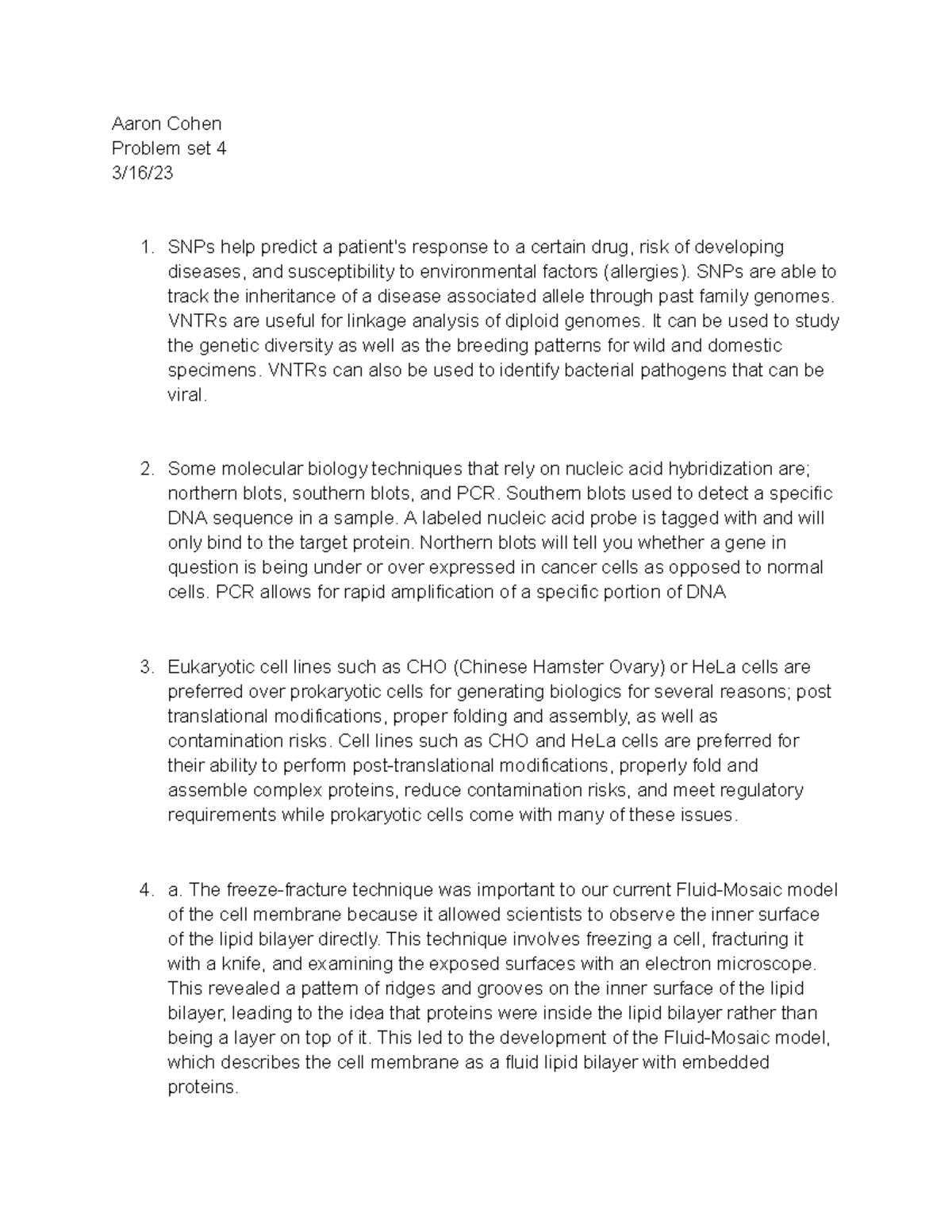 Aaron Cohen
Problem set 4
3/16/23

1. SNPs help predict a patient's response to a certain drug, risk of developing diseases, and susceptibility to environmental factors (allergies). SNPs are able to track the inheritance of a disease associated allele through past family genomes. VNTRs are useful for linkage analysis of diploid genomes. It can be used to study the genetic diversity as well as the breeding patterns for wild and domestic specimens. VNTRs can also be used to identify bacterial pathogens that can be viral.

2. Some molecular biology techniques that rely on nucleic acid hybridization are; northern blots, southern blots, and PCR. Southern blots used to detect a specific DNA sequence in a sample. A labeled nucleic acid probe is tagged with and will only bind to the target protein. Northern blots will tell you whether a gene in question is being under or over expressed in cancer cells as opposed to normal cells. PCR allows for rapid amplification of a specific portion of DNA

3. Eukaryotic cell lines such as CHO (Chinese Hamster Ovary) or HeLa cells are preferred over prokaryotic cells for generating biologics for several reasons; post translational modifications, proper folding and assembly, as well as contamination risks. Cell lines such as CHO and HeLa cells are preferred for their ability to perform post-translational modifications, properly fold and assemble complex proteins, reduce contamination risks, and meet regulatory requirements while prokaryotic cells come with many of these issues.

4. a. The freeze-fracture technique was important to our current Fluid-Mosaic model of the cell membrane because it allowed scientists to observe the inner surface of the lipid bilayer directly. This technique involves freezing a cell, fracturing it with a knife, and examining the exposed surfaces with an electron microscope. This revealed a pattern of ridges and grooves on the inner surface of the lipid bilayer, leading to the idea that proteins were inside the lipid bilayer rather than being a layer on top of it. This led to the development of the Fluid-Mosaic model, which describes the cell membrane as a fluid lipid bilayer with embedded proteins.